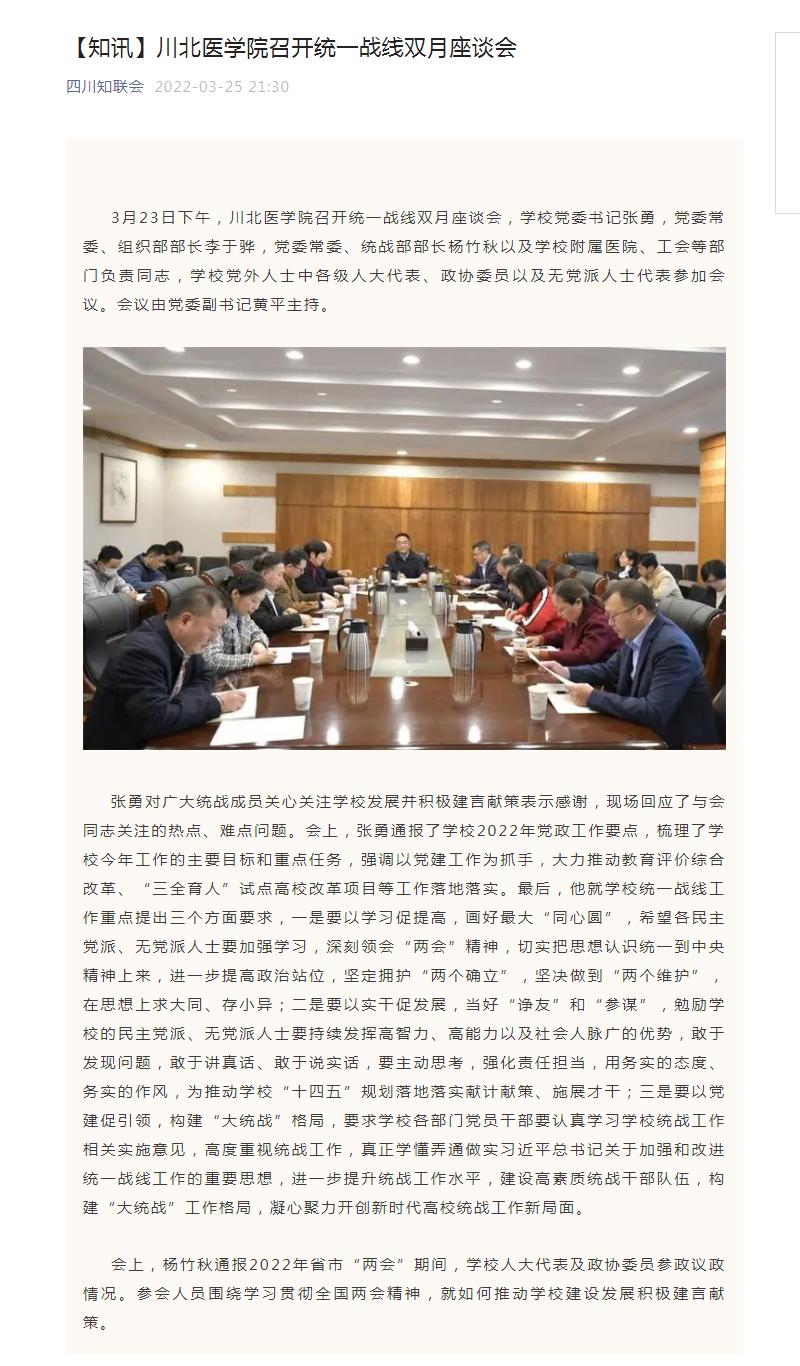 【知讯】川北医学院召开统一战线双月座谈会

四川知联会 2022-03-25 21:30

3月23日下午，川北医学院召开统一战线双月座谈会，学校党委书记张勇，党委常委、组织部部长李于骅，党委常委、统战部部长杨竹秋以及学校附属医院、工会等部门负责同志，学校党外人士中各级人大代表、政协委员以及无党派人士代表参加会议。会议由党委副书记黄平主持。

张勇对广大统战成员关心关注学校发展并积极建言献策表示感谢，现场回应了与会同志关注的热点、难点问题。会上，张勇通报了学校2022年党政工作要点，梳理了学校今年工作的主要目标和重点任务，强调以党建工作为抓手，大力推动教育评价综合改革、“三全育人”试点高校改革项目等工作落地落实。最后，他就学校统一战线工作重点提出三个方面要求，一是要以学习促提高，画好最大“同心圆”，希望各民主党派、无党派人士要加强学习，深刻领会“两会”精神，切实把思想认识统一到中央精神上来，进一步提高政治站位，坚定拥护“两个确立”，坚决做到“两个维护”，在思想上求大同、存小异；二是要以实干促发展，当好“诤友”和“参谋”，勉励学校的民主党派、无党派人士要持续发挥高智力、高能力以及社会人脉广的优势，敢于发现问题，敢于讲真话、敢于说实话，要主动思考，强化责任担当，用务实的态度、务实的作风，为推动学校“十四五”规划落地落实献计献策、施展才干；三是要以党建促引领，构建“大统战”格局，要求学校各部门党员干部要认真学习学校统战工作相关实施意见，高度重视统战工作，真正学懂弄通做实习近平总书记关于加强和改进统一战线工作的重要思想，进一步提升统战工作水平，建设高素质统战干部队伍，构建“大统战”工作格局，凝心聚力开创新时代高校统战工作新局面。

会上，杨竹秋通报2022年省市“两会”期间，学校人大代表及政协委员参政议政情况。参会人员围绕学习贯彻全国两会精神，就如何推动学校建设发展积极建言献策。